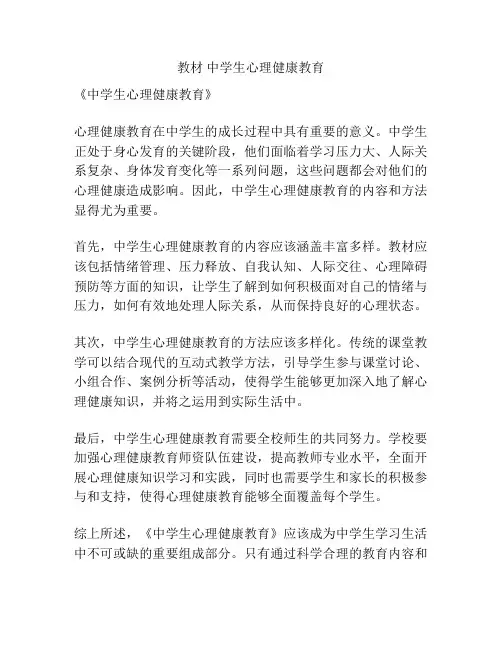 教材 中学生心理健康教育

《中学生心理健康教育》

心理健康教育在中学生的成长过程中具有重要的意义。中学生正处于身心发育的关键阶段，他们面临着学习压力大、人际关系复杂、身体发育变化等一系列问题，这些问题都会对他们的心理健康造成影响。因此，中学生心理健康教育的内容和方法显得尤为重要。

首先，中学生心理健康教育的内容应该涵盖丰富多样。教材应该包括情绪管理、压力释放、自我认知、人际交往、心理障碍预防等方面的知识，让学生了解到如何积极面对自己的情绪与压力，如何有效地处理人际关系，从而保持良好的心理状态。

其次，中学生心理健康教育的方法应该多样化。传统的课堂教学可以结合现代的互动式教学方法，引导学生参与课堂讨论、小组合作、案例分析等活动，使得学生能够更加深入地了解心理健康知识，并将之运用到实际生活中。

最后，中学生心理健康教育需要全校师生的共同努力。学校要加强心理健康教育师资队伍建设，提高教师专业水平，全面开展心理健康知识学习和实践，同时也需要学生和家长的积极参与和支持，使得心理健康教育能够全面覆盖每个学生。

综上所述，《中学生心理健康教育》应该成为中学生学习生活中不可或缺的重要组成部分。只有通过科学合理的教育内容和